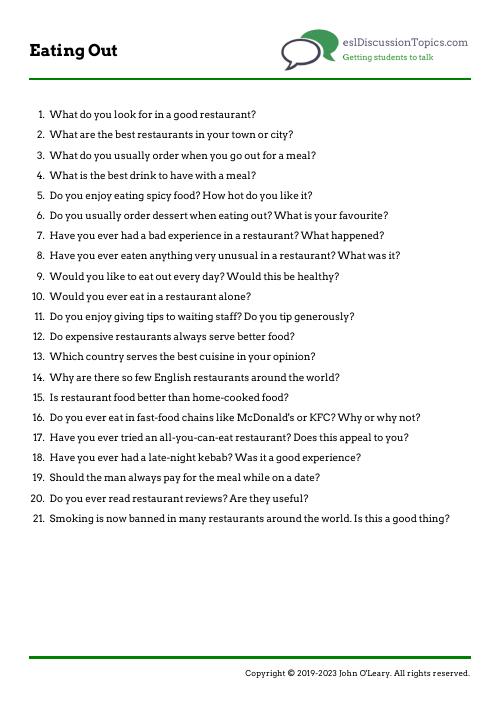 Eating Out

eslDiscussionTopics.com
Getting students to talk

1. What do you look for in a good restaurant?
2. What are the best restaurants in your town or city?
3. What do you usually order when you go out for a meal?
4. What is the best drink to have with a meal?
5. Do you enjoy eating spicy food? How hot do you like it?
6. Do you usually order dessert when eating out? What is your favourite?
7. Have you ever had a bad experience in a restaurant? What happened?
8. Have you ever eaten anything very unusual in a restaurant? What was it?
9. Would you like to eat out every day? Would this be healthy?
10. Would you ever eat in a restaurant alone?
11. Do you enjoy giving tips to waiting staff? Do you tip generously?
12. Do expensive restaurants always serve better food?
13. Which country serves the best cuisine in your opinion?
14. Why are there so few English restaurants around the world?
15. Is restaurant food better than home-cooked food?
16. Do you ever eat in fast-food chains like McDonald's or KFC? Why or why not?
17. Have you ever tried an all-you-can-eat restaurant? Does this appeal to you?
18. Have you ever had a late-night kebab? Was it a good experience?
19. Should the man always pay for the meal while on a date?
20. Do you ever read restaurant reviews? Are they useful?
21. Smoking is now banned in many restaurants around the world. Is this a good thing?

Copyright © 2019-2023 John O'Leary. All rights reserved.